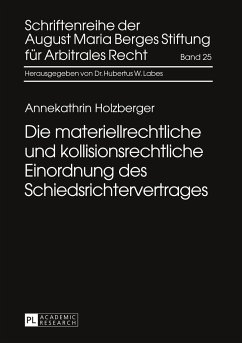 Schriftenreihe der August Maria Berges Stiftung für Arbitrales Recht

Band 25

Herausgegeben von Dr. Hubertus W. Labes

Annekathrin Holzberger

Die materiellrechtliche und kollisionsrechtliche Einordnung des Schiedsrichtervertrages

PL ACADEMIC RESEARCH